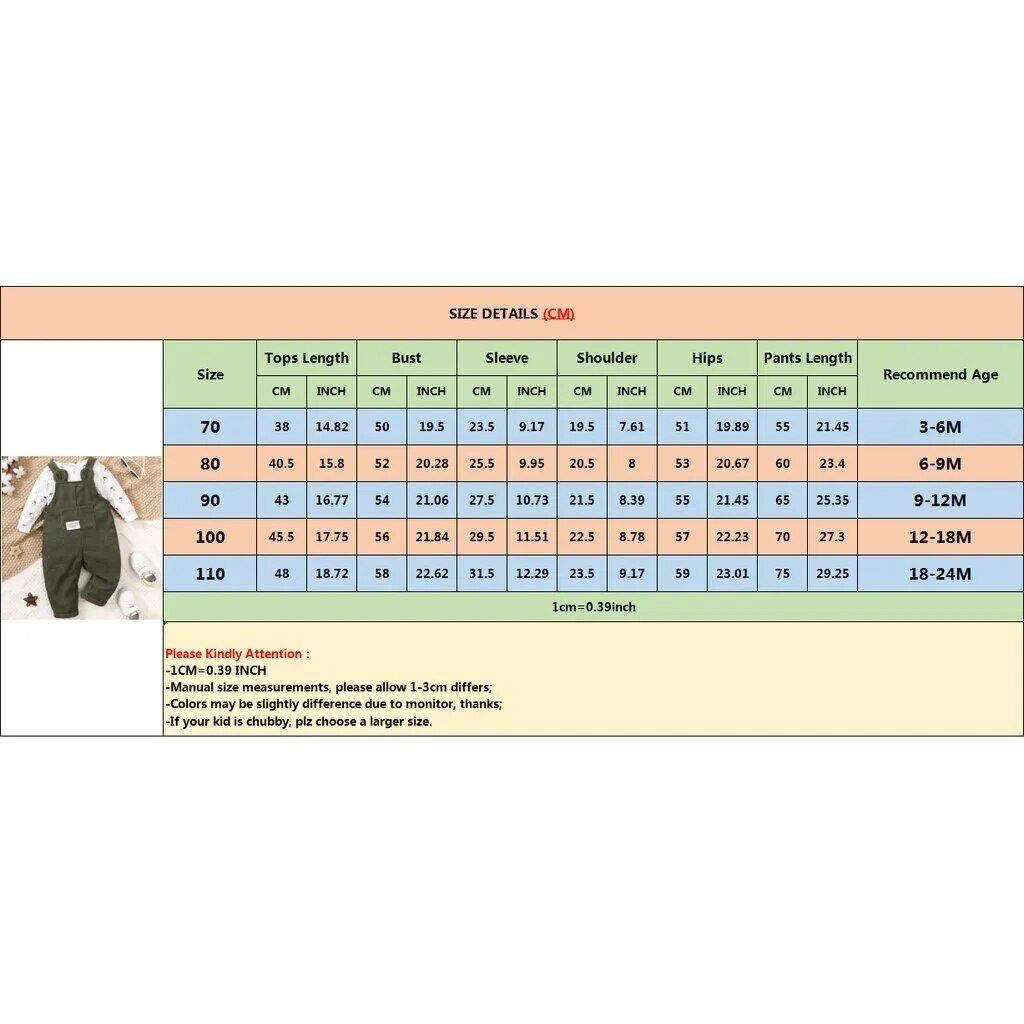 SIZE DETAILS (CM)

| Size | Tops Length CM | Tops Length INCH | Bust CM | Bust INCH | Sleeve CM | Sleeve INCH | Shoulder CM | Shoulder INCH | Hips CM | Hips INCH | Pants Length CM | Pants Length INCH | Recommend Age |
|---|---|---|---|---|---|---|---|---|---|---|---|---|---|
| 70 | 38 | 14.82 | 50 | 19.5 | 23.5 | 9.17 | 19.5 | 7.61 | 51 | 19.89 | 55 | 21.45 | 3-6M |
| 80 | 40.5 | 15.8 | 52 | 20.28 | 25.5 | 9.95 | 20.5 | 8 | 53 | 20.67 | 60 | 23.4 | 6-9M |
| 90 | 43 | 16.77 | 54 | 21.06 | 27.5 | 10.73 | 21.5 | 8.39 | 55 | 21.45 | 65 | 25.35 | 9-12M |
| 100 | 45.5 | 17.75 | 56 | 21.84 | 29.5 | 11.51 | 22.5 | 8.78 | 57 | 22.23 | 70 | 27.3 | 12-18M |
| 110 | 48 | 18.72 | 58 | 22.62 | 31.5 | 12.29 | 23.5 | 9.17 | 59 | 23.01 | 75 | 29.25 | 18-24M |

1cm=0.39inch

Please Kindly Attention :
-1CM=0.39 INCH
-Manual size measurements, please allow 1-3cm differs;
-Colors may be slightly difference due to monitor, thanks;
-If your kid is chubby, plz choose a larger size.